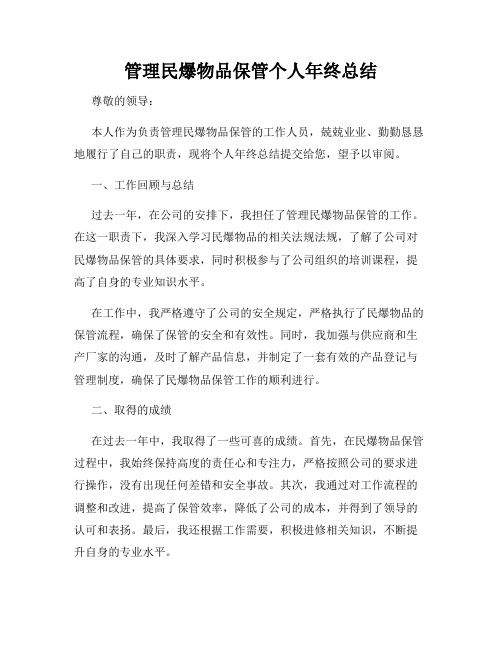 管理民爆物品保管个人年终总结

尊敬的领导：

本人作为负责管理民爆物品保管的工作人员，兢兢业业、勤勤恳恳地履行了自己的职责，现将个人年终总结提交给您，望予以审阅。

一、工作回顾与总结

过去一年，在公司的安排下，我担任了管理民爆物品保管的工作。在这一职责下，我深入学习民爆物品的相关法规法规，了解了公司对民爆物品保管的具体要求，同时积极参与了公司组织的培训课程，提高了自身的专业知识水平。

在工作中，我严格遵守了公司的安全规定，严格执行了民爆物品的保管流程，确保了保管的安全和有效性。同时，我加强与供应商和生产厂家的沟通，及时了解产品信息，并制定了一套有效的产品登记与管理制度，确保了民爆物品保管工作的顺利进行。

二、取得的成绩

在过去一年中，我取得了一些可喜的成绩。首先，在民爆物品保管过程中，我始终保持高度的责任心和专注力，严格按照公司的要求进行操作，没有出现任何差错和安全事故。其次，我通过对工作流程的调整和改进，提高了保管效率，降低了公司的成本，并得到了领导的认可和表扬。最后，我还根据工作需要，积极进修相关知识，不断提升自身的专业水平。